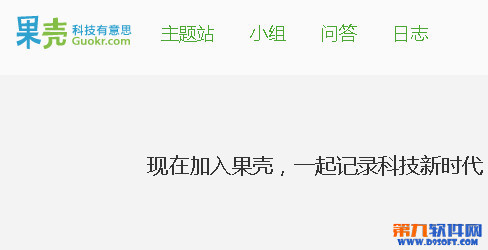 果壳 科技有意思 Guokr.com

主题站 小组 问答 日志

现在加入果壳，一起记录科技新时代

第九软件网
WWW.D9SOFT.COM